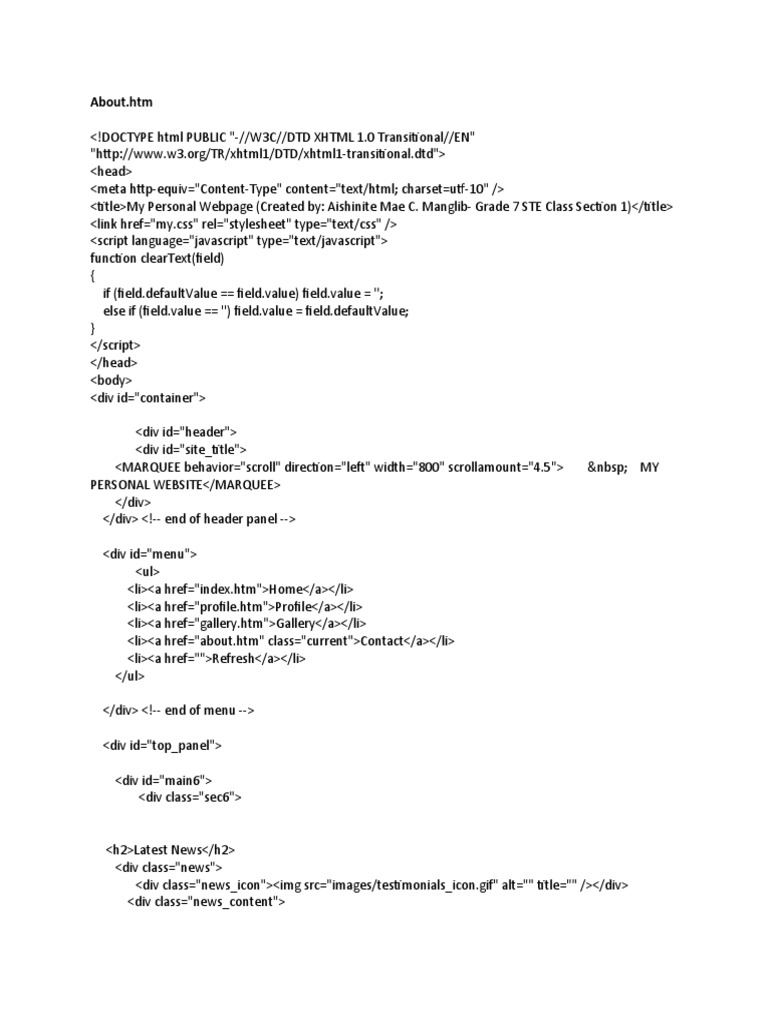 About.htm

<!DOCTYPE html PUBLIC "-//W3C//DTD XHTML 1.0 Transitional//EN" "http://www.w3.org/TR/xhtml1/DTD/xhtml1-transitional.dtd">
<head>
<meta http-equiv="Content-Type" content="text/html; charset=utf-10" />
<title>My Personal Webpage (Created by: Aishinite Mae C. Manglib- Grade 7 STE Class Section 1)</title>
<link href="my.css" rel="stylesheet" type="text/css" />
<script language="javascript" type="text/javascript">
function clearText(field)
{
if (field.defaultValue == field.value) field.value = '';
else if (field.value == '') field.value = field.defaultValue;
}
</script>
</head>
<body>
<div id="container">

<div id="header">
<div id="site_title">
<MARQUEE behavior="scroll" direction="left" width="800" scrollamount="4.5"> &nbsp; MY PERSONAL WEBSITE</MARQUEE>
</div>
</div> <!-- end of header panel -->

<div id="menu">
<ul>
<li><a href="index.htm">Home</a></li>
<li><a href="profile.htm">Profile</a></li>
<li><a href="gallery.htm">Gallery</a></li>
<li><a href="about.htm" class="current">Contact</a></li>
<li><a href="">Refresh</a></li>
</ul>

</div> <!-- end of menu -->

<div id="top_panel">

<div id="main6">
<div class="sec6">

<h2>Latest News</h2>
<div class="news">
<div class="news_icon"><img src="images/testimonials_icon.gif" alt="" title="" /></div>
<div class="news_content">